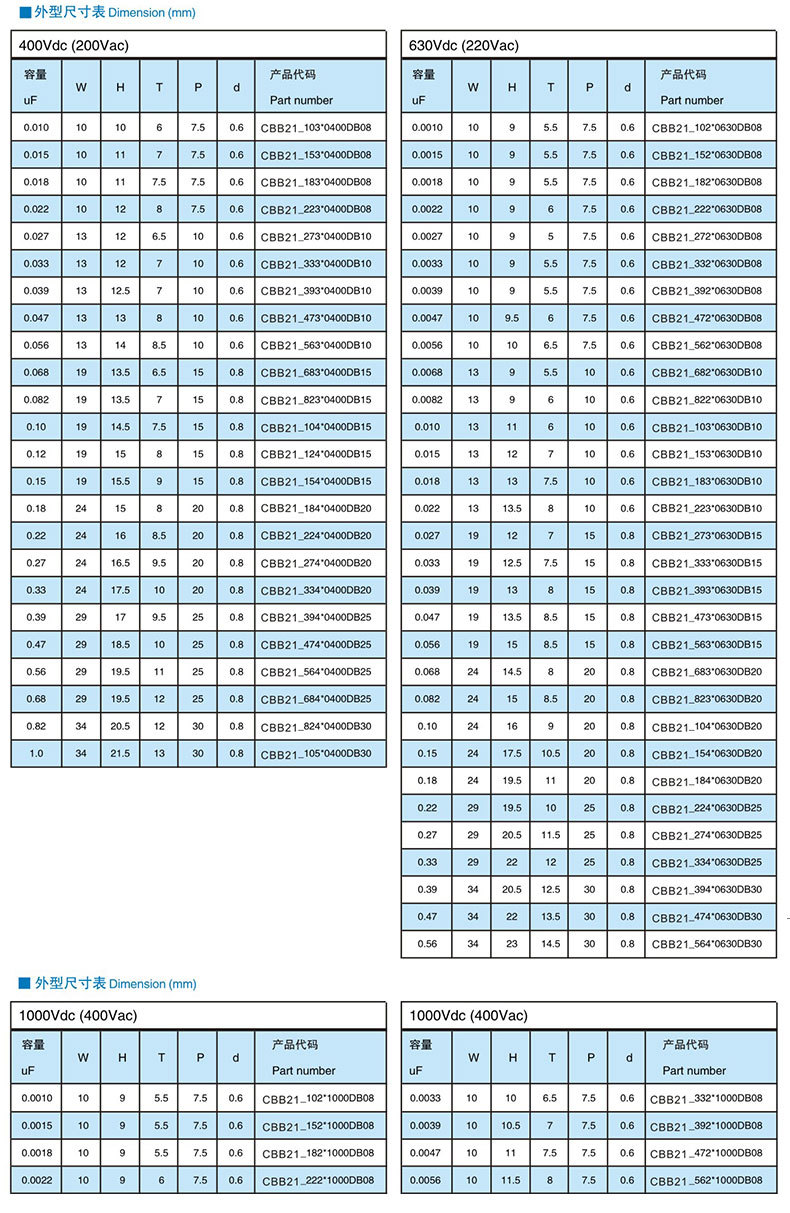 ■ 外型尺寸表 Dimension (mm)

400Vdc (200Vac)

| 容量 uF | W | H | T | P | d | 产品代码 Part number |
|---|---|---|---|---|---|---|
| 0.010 | 10 | 10 | 6 | 7.5 | 0.6 | CBB21_103*0400DB08 |
| 0.015 | 10 | 11 | 7 | 7.5 | 0.6 | CBB21_153*0400DB08 |
| 0.018 | 10 | 11 | 7.5 | 7.5 | 0.6 | CBB21_183*0400DB08 |
| 0.022 | 10 | 12 | 8 | 7.5 | 0.6 | CBB21_223*0400DB08 |
| 0.027 | 13 | 12 | 6.5 | 10 | 0.6 | CBB21_273*0400DB10 |
| 0.033 | 13 | 12 | 7 | 10 | 0.6 | CBB21_333*0400DB10 |
| 0.039 | 13 | 12.5 | 7 | 10 | 0.6 | CBB21_393*0400DB10 |
| 0.047 | 13 | 13 | 8 | 10 | 0.6 | CBB21_473*0400DB10 |
| 0.056 | 13 | 14 | 8.5 | 10 | 0.6 | CBB21_563*0400DB10 |
| 0.068 | 19 | 13.5 | 6.5 | 15 | 0.8 | CBB21_683*0400DB15 |
| 0.082 | 19 | 13.5 | 7 | 15 | 0.8 | CBB21_823*0400DB15 |
| 0.10 | 19 | 14.5 | 7.5 | 15 | 0.8 | CBB21_104*0400DB15 |
| 0.12 | 19 | 15 | 8 | 15 | 0.8 | CBB21_124*0400DB15 |
| 0.15 | 19 | 15.5 | 9 | 15 | 0.8 | CBB21_154*0400DB15 |
| 0.18 | 24 | 15 | 8 | 20 | 0.8 | CBB21_184*0400DB20 |
| 0.22 | 24 | 16 | 8.5 | 20 | 0.8 | CBB21_224*0400DB20 |
| 0.27 | 24 | 16.5 | 9.5 | 20 | 0.8 | CBB21_274*0400DB20 |
| 0.33 | 24 | 17.5 | 10 | 20 | 0.8 | CBB21_334*0400DB20 |
| 0.39 | 29 | 17 | 9.5 | 25 | 0.8 | CBB21_394*0400DB25 |
| 0.47 | 29 | 18.5 | 10 | 25 | 0.8 | CBB21_474*0400DB25 |
| 0.56 | 29 | 19.5 | 11 | 25 | 0.8 | CBB21_564*0400DB25 |
| 0.68 | 29 | 19.5 | 12 | 25 | 0.8 | CBB21_684*0400DB25 |
| 0.82 | 34 | 20.5 | 12 | 30 | 0.8 | CBB21_824*0400DB30 |
| 1.0 | 34 | 21.5 | 13 | 30 | 0.8 | CBB21_105*0400DB30 |

630Vdc (220Vac)

| 容量 uF | W | H | T | P | d | 产品代码 Part number |
|---|---|---|---|---|---|---|
| 0.0010 | 10 | 9 | 5.5 | 7.5 | 0.6 | CBB21_102*0630DB08 |
| 0.0015 | 10 | 9 | 5.5 | 7.5 | 0.6 | CBB21_152*0630DB08 |
| 0.0018 | 10 | 9 | 5.5 | 7.5 | 0.6 | CBB21_182*0630DB08 |
| 0.0022 | 10 | 9 | 6 | 7.5 | 0.6 | CBB21_222*0630DB08 |
| 0.0027 | 10 | 9 | 5 | 7.5 | 0.6 | CBB21_272*0630DB08 |
| 0.0033 | 10 | 9 | 5.5 | 7.5 | 0.6 | CBB21_332*0630DB08 |
| 0.0039 | 10 | 9 | 5.5 | 7.5 | 0.6 | CBB21_392*0630DB08 |
| 0.0047 | 10 | 9.5 | 6 | 7.5 | 0.6 | CBB21_472*0630DB08 |
| 0.0056 | 10 | 10 | 6.5 | 7.5 | 0.6 | CBB21_562*0630DB08 |
| 0.0068 | 13 | 9 | 5.5 | 10 | 0.6 | CBB21_682*0630DB10 |
| 0.0082 | 13 | 9 | 6 | 10 | 0.6 | CBB21_822*0630DB10 |
| 0.010 | 13 | 11 | 6 | 10 | 0.6 | CBB21_103*0630DB10 |
| 0.015 | 13 | 12 | 7 | 10 | 0.6 | CBB21_153*0630DB10 |
| 0.018 | 13 | 13 | 7.5 | 10 | 0.6 | CBB21_183*0630DB10 |
| 0.022 | 13 | 13.5 | 8 | 10 | 0.6 | CBB21_223*0630DB10 |
| 0.027 | 19 | 12 | 7 | 15 | 0.8 | CBB21_273*0630DB15 |
| 0.033 | 19 | 12.5 | 7.5 | 15 | 0.8 | CBB21_333*0630DB15 |
| 0.039 | 19 | 13 | 8 | 15 | 0.8 | CBB21_393*0630DB15 |
| 0.047 | 19 | 13.5 | 8.5 | 15 | 0.8 | CBB21_473*0630DB15 |
| 0.056 | 19 | 15 | 8.5 | 15 | 0.8 | CBB21_563*0630DB15 |
| 0.068 | 24 | 14.5 | 8 | 20 | 0.8 | CBB21_683*0630DB20 |
| 0.082 | 24 | 15 | 8.5 | 20 | 0.8 | CBB21_823*0630DB20 |
| 0.10 | 24 | 16 | 9 | 20 | 0.8 | CBB21_104*0630DB20 |
| 0.15 | 24 | 17.5 | 10.5 | 20 | 0.8 | CBB21_154*0630DB20 |
| 0.18 | 24 | 19.5 | 11 | 20 | 0.8 | CBB21_184*0630DB20 |
| 0.22 | 29 | 19.5 | 10 | 25 | 0.8 | CBB21_224*0630DB25 |
| 0.27 | 29 | 20.5 | 11.5 | 25 | 0.8 | CBB21_274*0630DB25 |
| 0.33 | 29 | 22 | 12 | 25 | 0.8 | CBB21_334*0630DB25 |
| 0.39 | 34 | 20.5 | 12.5 | 30 | 0.8 | CBB21_394*0630DB30 |
| 0.47 | 34 | 22 | 13.5 | 30 | 0.8 | CBB21_474*0630DB30 |
| 0.56 | 34 | 23 | 14.5 | 30 | 0.8 | CBB21_564*0630DB30 |

■ 外型尺寸表 Dimension (mm)

1000Vdc (400Vac)

| 容量 uF | W | H | T | P | d | 产品代码 Part number |
|---|---|---|---|---|---|---|
| 0.0010 | 10 | 9 | 5.5 | 7.5 | 0.6 | CBB21_102*1000DB08 |
| 0.0015 | 10 | 9 | 5.5 | 7.5 | 0.6 | CBB21_152*1000DB08 |
| 0.0018 | 10 | 9 | 5.5 | 7.5 | 0.6 | CBB21_182*1000DB08 |
| 0.0022 | 10 | 9 | 6 | 7.5 | 0.6 | CBB21_222*1000DB08 |

1000Vdc (400Vac)

| 容量 uF | W | H | T | P | d | 产品代码 Part number |
|---|---|---|---|---|---|---|
| 0.0033 | 10 | 10 | 6.5 | 7.5 | 0.6 | CBB21_332*1000DB08 |
| 0.0039 | 10 | 10.5 | 7 | 7.5 | 0.6 | CBB21_392*1000DB08 |
| 0.0047 | 10 | 11 | 7.5 | 7.5 | 0.6 | CBB21_472*1000DB08 |
| 0.0056 | 10 | 11.5 | 8 | 7.5 | 0.6 | CBB21_562*1000DB08 |